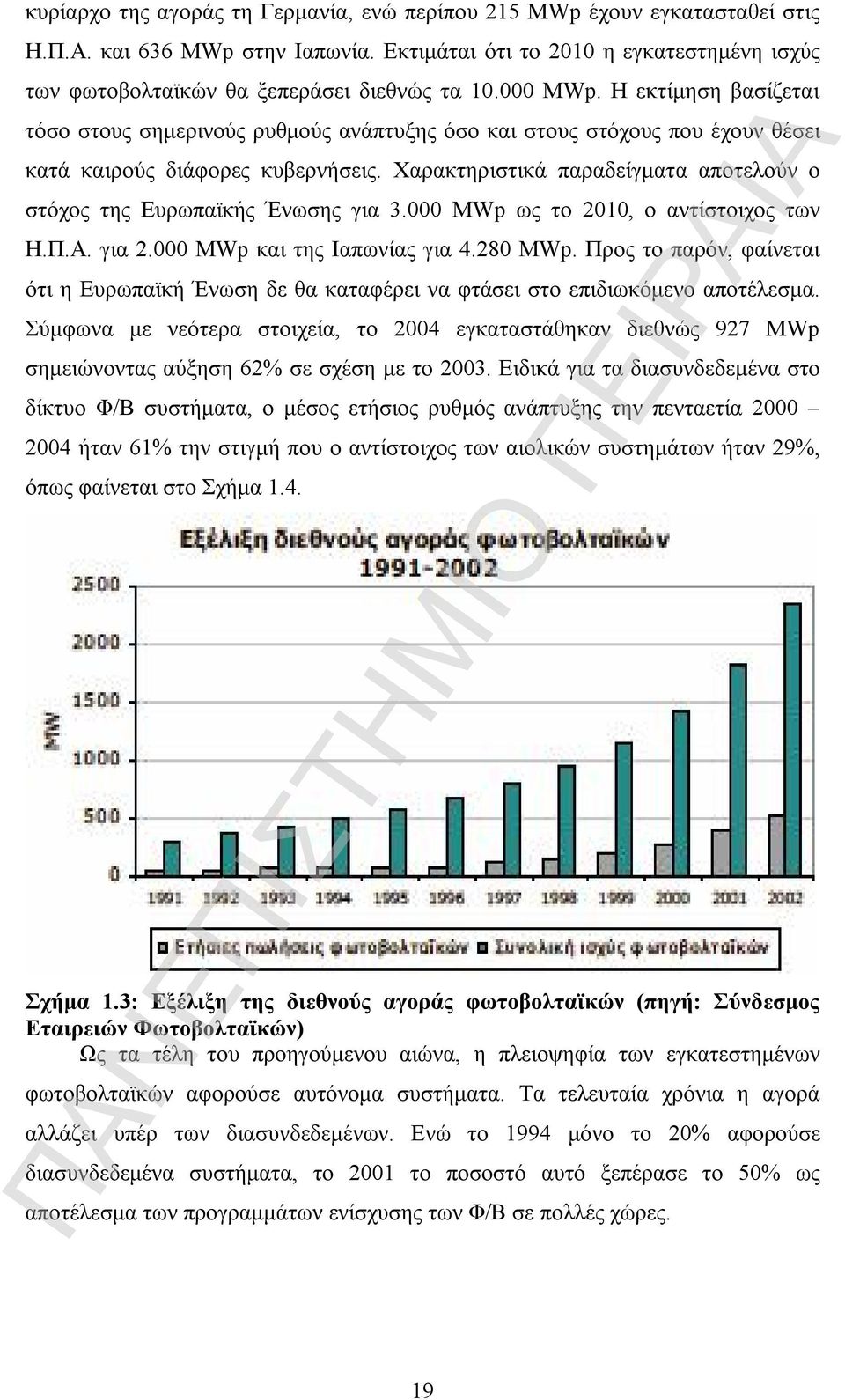 κυρίαρχο της αγοράς τη Γερμανία, ενώ περίπου 215 MWp έχουν εγκατασταθεί στις Η.Π.Α. και 636 MWp στην Ιαπωνία. Εκτιμάται ότι το 2010 η εγκατεστημένη ισχύς των φωτοβολταϊκών θα ξεπεράσει διεθνώς τα 10.000 MWp. Η εκτίμηση βασίζεται τόσο στους σημερινούς ρυθμούς ανάπτυξης όσο και στους στόχους που έχουν θέσει κατά καιρούς διάφορες κυβερνήσεις. Χαρακτηριστικά παραδείγματα αποτελούν ο στόχος της Ευρωπαϊκής Ένωσης για 3.000 MWp ως το 2010, ο αντίστοιχος των Η.Π.Α. για 2.000 MWp και της Ιαπωνίας για 4.280 MWp. Προς το παρόν, φαίνεται ότι η Ευρωπαϊκή Ένωση δε θα καταφέρει να φτάσει στο επιδιωκόμενο αποτέλεσμα. Σύμφωνα με νεότερα στοιχεία, το 2004 εγκαταστάθηκαν διεθνώς 927 MWp σημειώνοντας αύξηση 62% σε σχέση με το 2003. Ειδικά για τα διασυνδεδεμένα στο δίκτυο Φ/Β συστήματα, ο μέσος ετήσιος ρυθμός ανάπτυξης την πενταετία 2000 – 2004 ήταν 61% την στιγμή που ο αντίστοιχος των αιολικών συστημάτων ήταν 29%, όπως φαίνεται στο Σχήμα 1.4.

Εξέλιξη διεθνούς αγοράς φωτοβολταϊκών 1991-2002

MW

2500
2000
1500
1000
500
0

1991 1992 1993 1994 1995 1996 1997 1998 1999 2000 2001 2002

Ετήσιες πωλήσεις φωτοβολταϊκών
Συνολική ισχύς φωτοβολταϊκών

Σχήμα 1.3: Εξέλιξη της διεθνούς αγοράς φωτοβολταϊκών (πηγή: Σύνδεσμος Εταιρειών Φωτοβολταϊκών)

Ως τα τέλη του προηγούμενου αιώνα, η πλειοψηφία των εγκατεστημένων φωτοβολταϊκών αφορούσε αυτόνομα συστήματα. Τα τελευταία χρόνια η αγορά αλλάζει υπέρ των διασυνδεδεμένων. Ενώ το 1994 μόνο το 20% αφορούσε διασυνδεδεμένα συστήματα, το 2001 το ποσοστό αυτό ξεπέρασε το 50% ως αποτέλεσμα των προγραμμάτων ενίσχυσης των Φ/Β σε πολλές χώρες.

ΠΑΝΕΠΙΣΤΗΜΙΟ ΠΕΙΡΑΙΑ

19